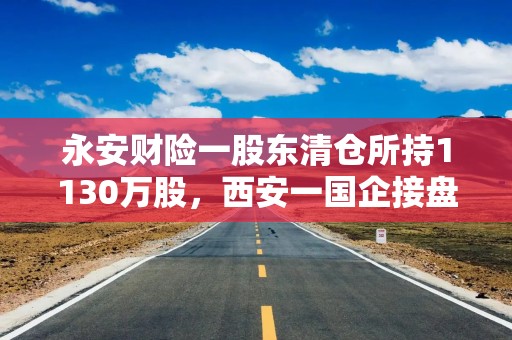 永安财险一股东清仓所持1130万股，西安一国企接盘